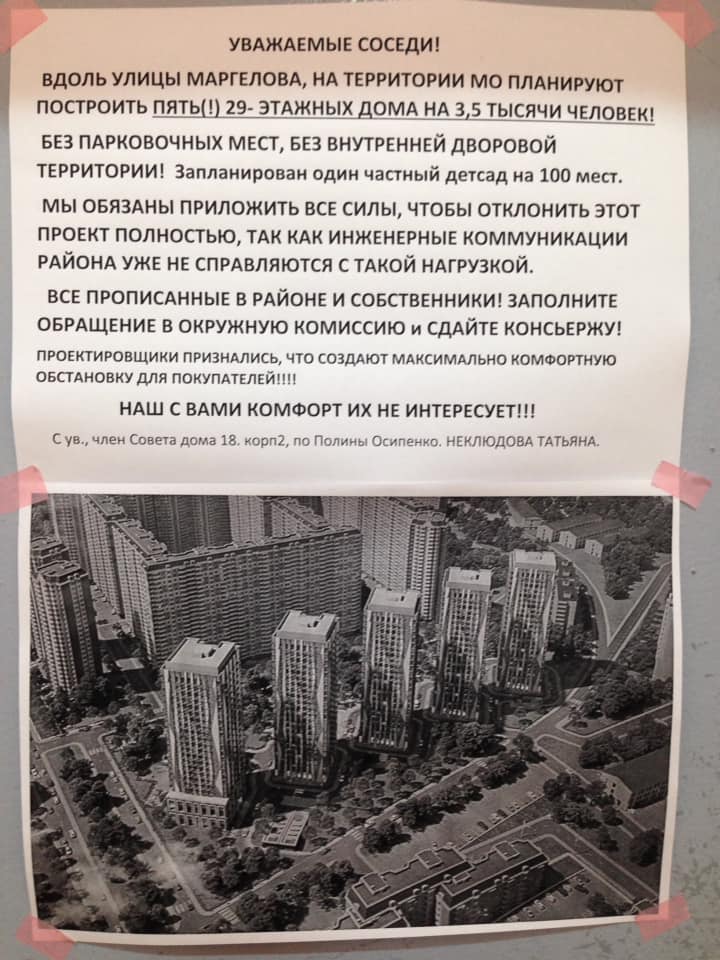 УВАЖАЕМЫЕ СОСЕДИ!

ВДОЛЬ УЛИЦЫ МАРГЕЛОВА, НА ТЕРРИТОРИИ МО ПЛАНИРУЮТ ПОСТРОИТЬ ПЯТЬ(!) 29- ЭТАЖНЫХ ДОМА НА 3,5 ТЫСЯЧИ ЧЕЛОВЕК!

БЕЗ ПАРКОВОЧНЫХ МЕСТ, БЕЗ ВНУТРЕННЕЙ ДВОРОВОЙ ТЕРРИТОРИИ! Запланирован один частный детсад на 100 мест.

МЫ ОБЯЗАНЫ ПРИЛОЖИТЬ ВСЕ СИЛЫ, ЧТОБЫ ОТКЛОНИТЬ ЭТОТ ПРОЕКТ ПОЛНОСТЬЮ, ТАК КАК ИНЖЕНЕРНЫЕ КОММУНИКАЦИИ РАЙОНА УЖЕ НЕ СПРАВЛЯЮТСЯ С ТАКОЙ НАГРУЗКОЙ.

ВСЕ ПРОПИСАННЫЕ В РАЙОНЕ И СОБСТВЕННИКИ! ЗАПОЛНИТЕ ОБРАЩЕНИЕ В ОКРУЖНУЮ КОМИССИЮ и СДАЙТЕ КОНСЬЕРЖУ!

ПРОЕКТИРОВЩИКИ ПРИЗНАЛИСЬ, ЧТО СОЗДАЮТ МАКСИМАЛЬНО КОМФОРТНУЮ ОБСТАНОВКУ ДЛЯ ПОКУПАТЕЛЕЙ!!!!

НАШ С ВАМИ КОМФОРТ ИХ НЕ ИНТЕРЕСУЕТ!!!

С ув., член Совета дома 18. корп2, по Полины Осипенко. НЕКЛЮДОВА ТАТЬЯНА.